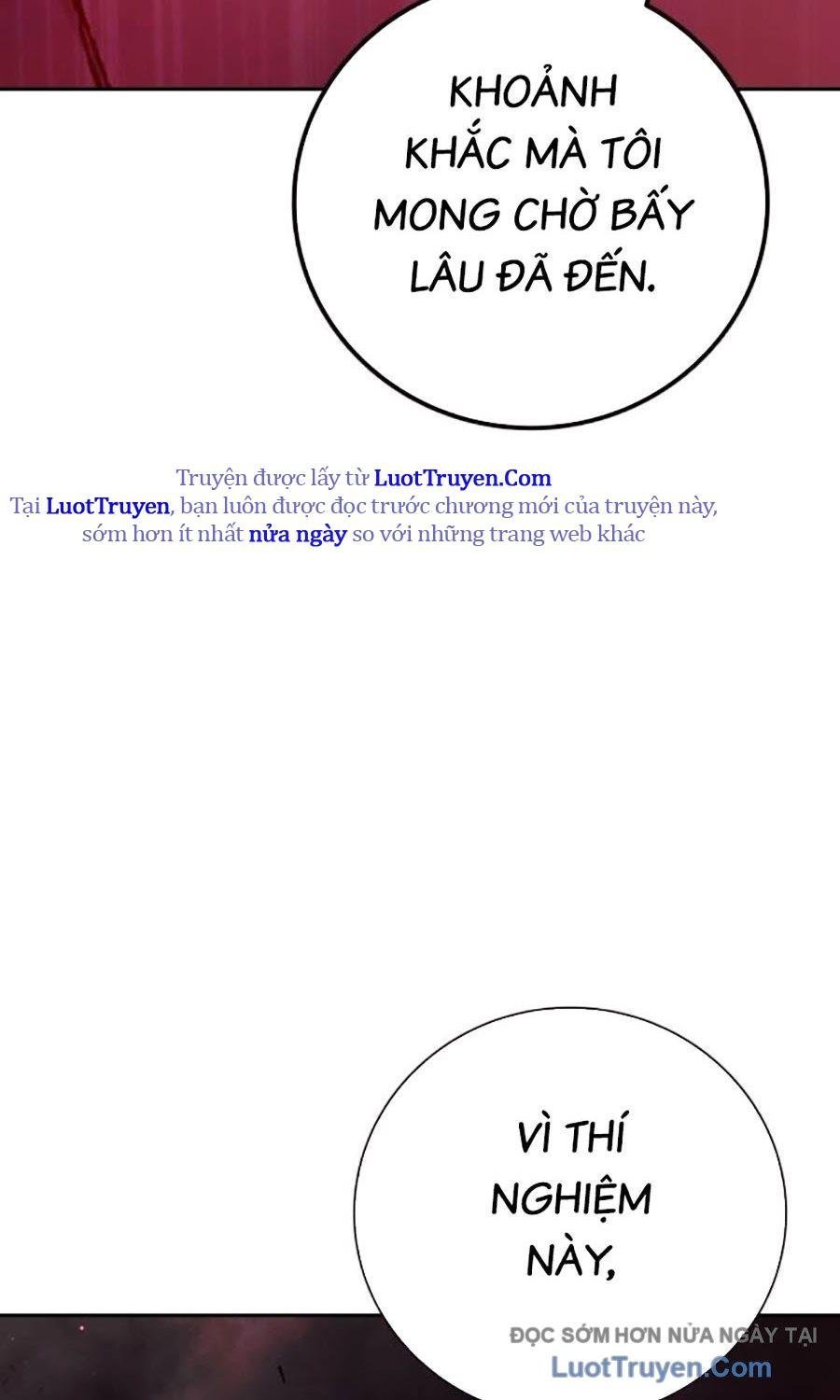 KHOẢNH KHẮC MÀ TÔI MONG CHỜ BẤY LÂU ĐÃ ĐẾN.

Truyện được lấy từ LuotTruyen.Com
Tại LuotTruyen, bạn luôn được đọc trước chương mới của truyện này, sớm hơn ít nhất nửa ngày so với những trang web khác

VÌ THÍ NGHIỆM NÀY,

ĐỌC SỚM HƠN NỬA NGÀY TẠI
LuotTruyen.Com